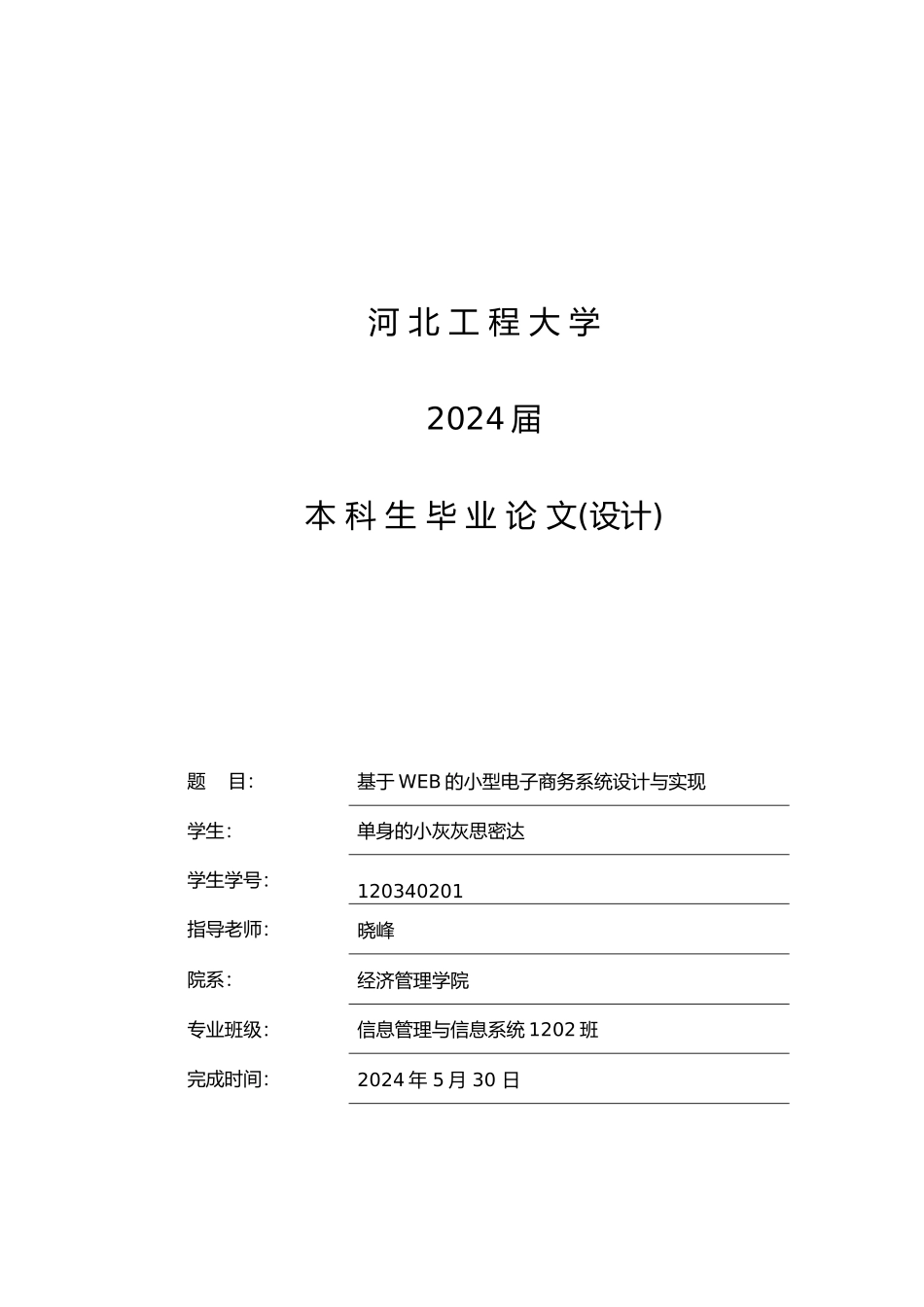 河北工程大学

2024届

本科生毕业论文(设计)

题 目: 基于WEB的小型电子商务系统设计与实现

学生: 单身的小灰灰思密达

学生学号: 120340201

指导老师: 晓峰

院系: 经济管理学院

专业班级: 信息管理与信息系统1202班

完成时间: 2024年5月30日